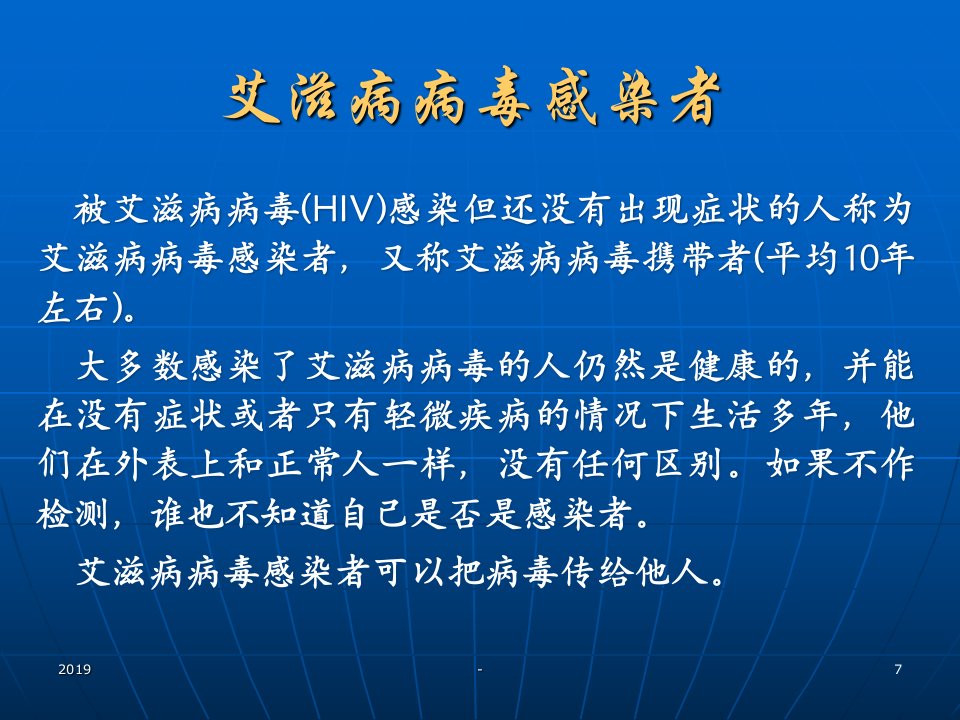 艾滋病病毒感染者

被艾滋病病毒(HIV)感染但还没有出现症状的人称为艾滋病病毒感染者，又称艾滋病病毒携带者(平均10年左右)。

大多数感染了艾滋病病毒的人仍然是健康的，并能在没有症状或者只有轻微疾病的情况下生活多年，他们在外表上和正常人一样，没有任何区别。如果不作检测，谁也不知道自己是否是感染者。

艾滋病病毒感染者可以把病毒传给他人。

2019

-

7